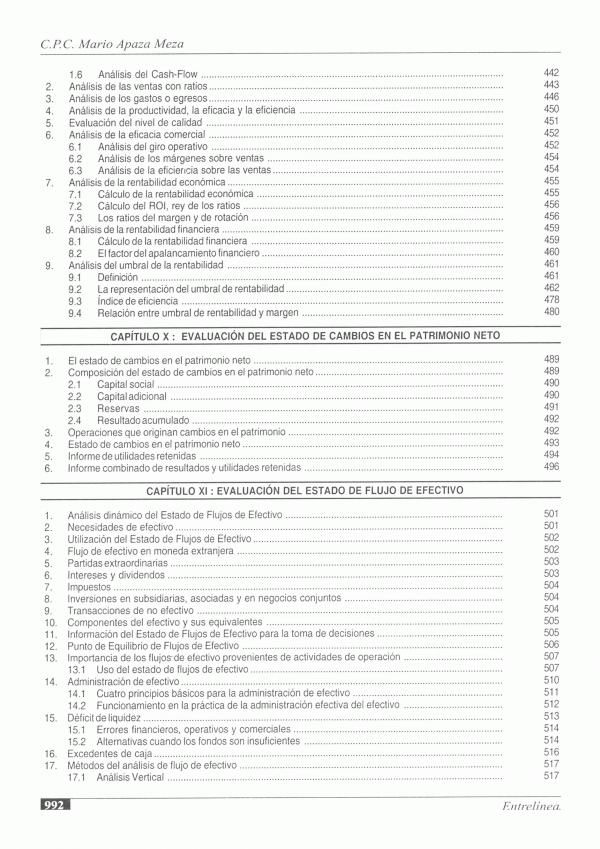 C.P.C. Mario Apaza Meza

1.6 Análisis del Cash-Flow ........ 442
2. Análisis de las ventas con ratios ........ 443
3. Análisis de los gastos o egresos ........ 446
4. Análisis de la productividad, la eficacia y la eficiencia ........ 450
5. Evaluación del nivel de calidad ........ 451
6. Análisis de la eficacia comercial ........ 452
6.1 Análisis del giro operativo ........ 452
6.2 Análisis de los márgenes sobre ventas ........ 454
6.3 Análisis de la eficiencia sobre las ventas ........ 454
7. Análisis de la rentabilidad económica ........ 455
7.1 Cálculo de la rentabilidad económica ........ 455
7.2 Cálculo del ROI, rey de los ratios ........ 456
7.3 Los ratios del margen y de rotación ........ 456
8. Análisis de la rentabilidad financiera ........ 459
8.1 Cálculo de la rentabilidad financiera ........ 459
8.2 El factor del apalancamiento financiero ........ 460
9. Análisis del umbral de la rentabilidad ........ 461
9.1 Definición ........ 461
9.2 La representación del umbral de rentabilidad ........ 462
9.3 Índice de eficiencia ........ 478
9.4 Relación entre umbral de rentabilidad y margen ........ 480

CAPÍTULO X : EVALUACIÓN DEL ESTADO DE CAMBIOS EN EL PATRIMONIO NETO

1. El estado de cambios en el patrimonio neto ........ 489
2. Composición del estado de cambios en el patrimonio neto ........ 489
2.1 Capital social ........ 490
2.2 Capital adicional ........ 490
2.3 Reservas ........ 491
2.4 Resultado acumulado ........ 492
3. Operaciones que originan cambios en el patrimonio ........ 492
4. Estado de cambios en el patrimonio neto ........ 493
5. Informe de utilidades retenidas ........ 494
6. Informe combinado de resultados y utilidades retenidas ........ 496

CAPÍTULO XI : EVALUACIÓN DEL ESTADO DE FLUJO DE EFECTIVO

1. Análisis dinámico del Estado de Flujos de Efectivo ........ 501
2. Necesidades de efectivo ........ 501
3. Utilización del Estado de Flujos de Efectivo ........ 502
4. Flujo de efectivo en moneda extranjera ........ 502
5. Partidas extraordinarias ........ 503
6. Intereses y dividendos ........ 503
7. Impuestos ........ 504
8. Inversiones en subsidiarias, asociadas y en negocios conjuntos ........ 504
9. Transacciones de no efectivo ........ 504
10. Componentes del efectivo y sus equivalentes ........ 505
11. Información del Estado de Flujos de Efectivo para la toma de decisiones ........ 505
12. Punto de Equilibrio de Flujos de Efectivo ........ 506
13. Importancia de los flujos de efectivo provenientes de actividades de operación ........ 507
13.1 Uso del estado de flujos de efectivo ........ 507
14. Administración de efectivo ........ 510
14.1 Cuatro principios básicos para la administración de efectivo ........ 511
14.2 Funcionamiento en la práctica de la administración efectiva del efectivo ........ 512
15. Déficit de liquidez ........ 513
15.1 Errores financieros, operativos y comerciales ........ 514
15.2 Alternativas cuando los fondos son insuficientes ........ 514
16. Excedentes de caja ........ 516
17. Métodos del análisis de flujo de efectivo ........ 517
17.1 Análisis Vertical ........ 517

992

Entrelínea.